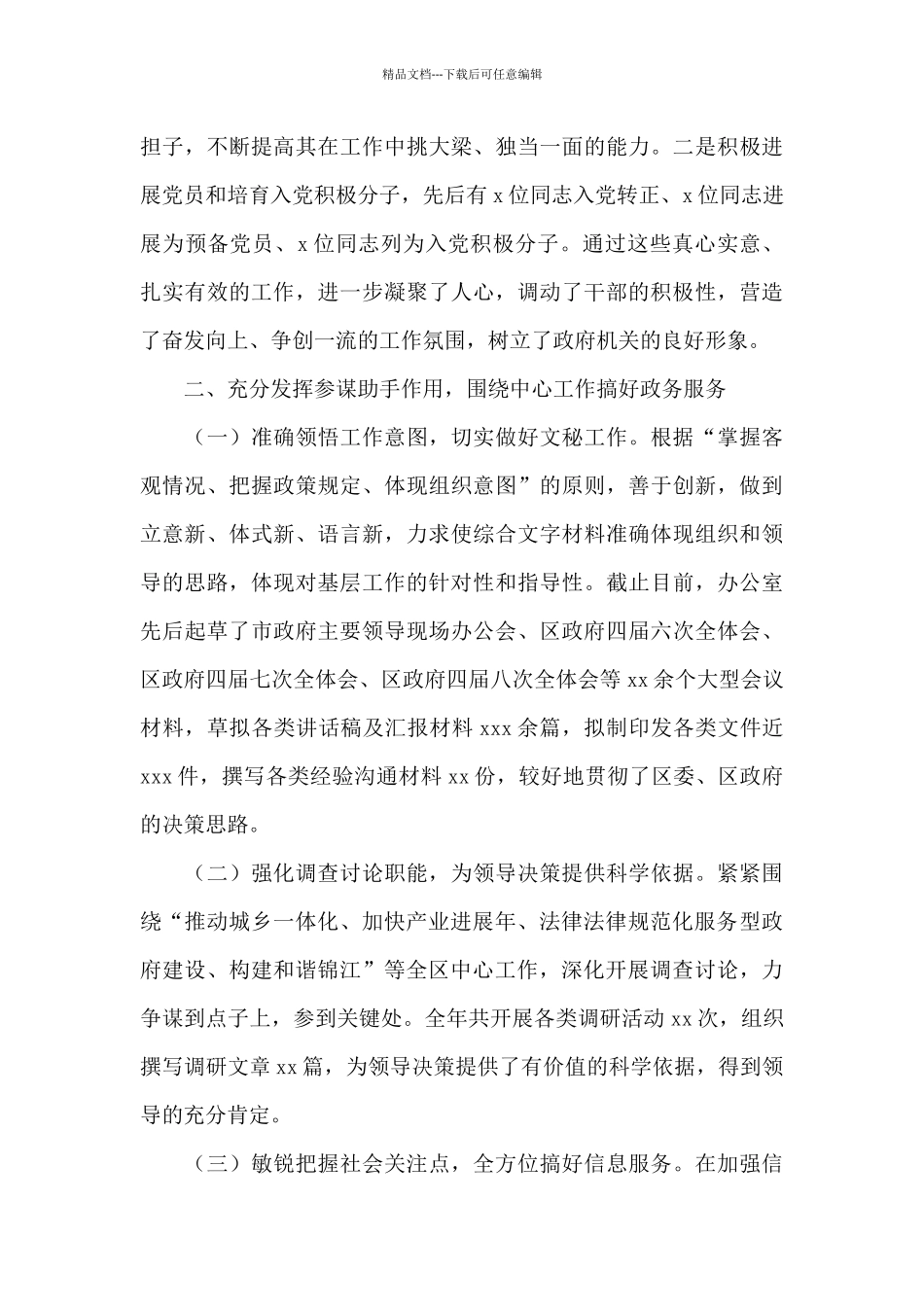 精品文档---下载后可任意编辑

担子，不断提高其在工作中挑大梁、独当一面的能力。二是积极进展党员和培育入党积极分子，先后有 x 位同志入党转正、x 位同志进展为预备党员、x 位同志列为入党积极分子。通过这些真心实意、扎实有效的工作，进一步凝聚了人心，调动了干部的积极性，营造了奋发向上、争创一流的工作氛围，树立了政府机关的良好形象。

二、充分发挥参谋助手作用，围绕中心工作搞好政务服务

（一）准确领悟工作意图，切实做好文秘工作。根据“掌握客观情况、把握政策规定、体现组织意图”的原则，善于创新，做到立意新、体式新、语言新，力求使综合文字材料准确体现组织和领导的思路，体现对基层工作的针对性和指导性。截止目前，办公室先后起草了市政府主要领导现场办公会、区政府四届六次全体会、区政府四届七次全体会、区政府四届八次全体会等 xx 余个大型会议材料，草拟各类讲话稿及汇报材料 xxx 余篇，拟制印发各类文件近 xxx 件，撰写各类经验沟通材料 xx 份，较好地贯彻了区委、区政府的决策思路。

（二）强化调查讨论职能，为领导决策提供科学依据。紧紧围绕“推动城乡一体化、加快产业进展年、法律法律规范化服务型政府建设、构建和谐锦江”等全区中心工作，深化开展调查讨论，力争谋到点子上，参到关键处。全年共开展各类调研活动 xx 次，组织撰写调研文章 xx 篇，为领导决策提供了有价值的科学依据，得到领导的充分肯定。

（三）敏锐把握社会关注点，全方位搞好信息服务。在加强信